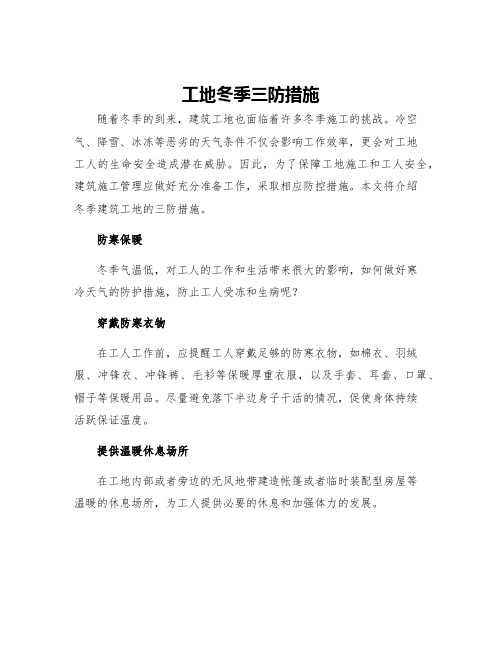 工地冬季三防措施

随着冬季的到来，建筑工地也面临着许多冬季施工的挑战。冷空气、降雪、冰冻等恶劣的天气条件不仅会影响工作效率，更会对工地工人的生命安全造成潜在威胁。因此，为了保障工地施工和工人安全，建筑施工管理应做好充分准备工作，采取相应防控措施。本文将介绍冬季建筑工地的三防措施。

防寒保暖

冬季气温低，对工人的工作和生活带来很大的影响，如何做好寒冷天气的防护措施，防止工人受冻和生病呢？

穿戴防寒衣物

在工人工作前，应提醒工人穿戴足够的防寒衣物，如棉衣、羽绒服、冲锋衣、冲锋裤、毛衫等保暖厚重衣服，以及手套、耳套、口罩、帽子等保暖用品。尽量避免落下半边身子干活的情况，促使身体持续活跃保证温度。

提供温暖休息场所

在工地内部或者旁边的无风地带建造帐篷或者临时装配型房屋等温暖的休息场所，为工人提供必要的休息和加强体力的发展。